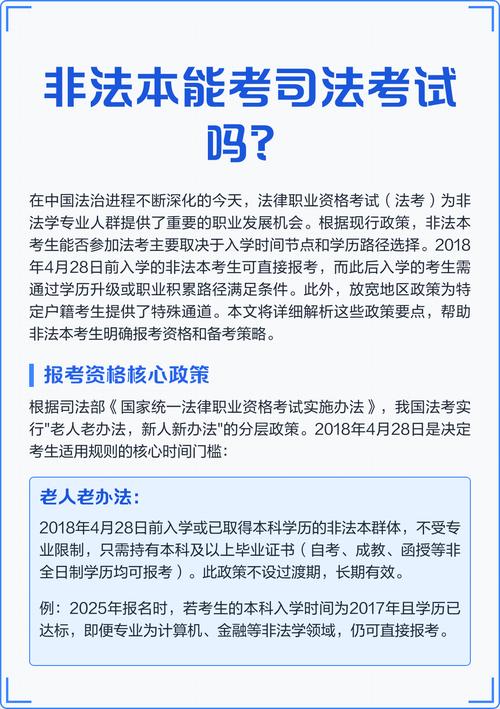 非法本能考司法考试吗?

在中国法治进程不断深化的今天，法律职业资格考试（法考）为非法学专业人群提供了重要的职业发展机会。根据现行政策，非法本考生能否参加法考主要取决于入学时间节点和学历路径选择。2018年4月28日前入学的非法本考生可直接报考，而此后入学的考生需通过学历升级或职业积累路径满足条件。此外，放宽地区政策为特定户籍考生提供了特殊通道。本文将详细解析这些政策要点，帮助非法本考生明确报考资格和备考策略。

报考资格核心政策

根据司法部《国家统一法律职业资格考试实施办法》，我国法考实行"老人老办法，新人新办法"的分层政策。2018年4月28日是决定考生适用规则的核心时间门槛：

老人老办法：

2018年4月28日前入学或已取得本科学历的非法本群体，不受专业限制，只需持有本科及以上毕业证书（自考、成教、函授等非全日制学历均可报考）。此政策不设过渡期，长期有效。

例：2025年报名时，若考生的本科入学时间为2017年且学历已达标，即便专业为计算机、金融等非法学领域，仍可直接报考。